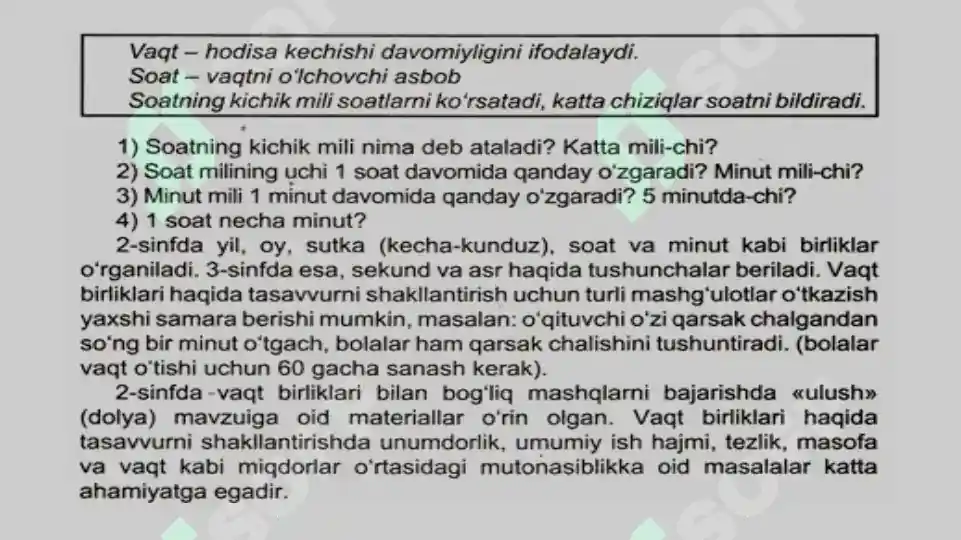 Vaqt – hodisa kechishi davomiyligini ifodalaydi.
Soat – vaqtni o'lchovchi asbob
Soatning kichik mili soatlarni ko'rsatadi, katta chiziqlar soatni bildiradi.

1) Soatning kichik mili nima deb ataladi? Katta mili-chi?
2) Soat milining uchi 1 soat davomida qanday o'zgaradi? Minut mili-chi?
3) Minut mili 1 minut davomida qanday o'zgaradi? 5 minutda-chi?
4) 1 soat necha minut?

2-sinfda yil, oy, sutka (kecha-kunduz), soat va minut kabi birliklar o'rganiladi. 3-sinfda esa, sekund va asr haqida tushunchalar beriladi. Vaqt birliklari haqida tasavvurni shakllantirish uchun turli mashg'ulotlar o'tkazish yaxshi samara berishi mumkin, masalan: o'qituvchi o'zi qarsak chalgandan so'ng bir minut o'tgach, bolalar ham qarsak chalishini tushuntiradi. (bolalar vaqt o'tishi uchun 60 gacha sanash kerak).

2-sinfda vaqt birliklari bilan bog'liq mashqlarni bajarishda «ulush» (dolya) mavzuiga oid materiallar o'rin olgan. Vaqt birliklari haqida tasavvurni shakllantirishda unumdorlik, umumiy ish hajmi, tezlik, masofa va vaqt kabi miqdorlar o'rtasidagi mutonasiblikka oid masalalar katta ahamiyatga egadir.